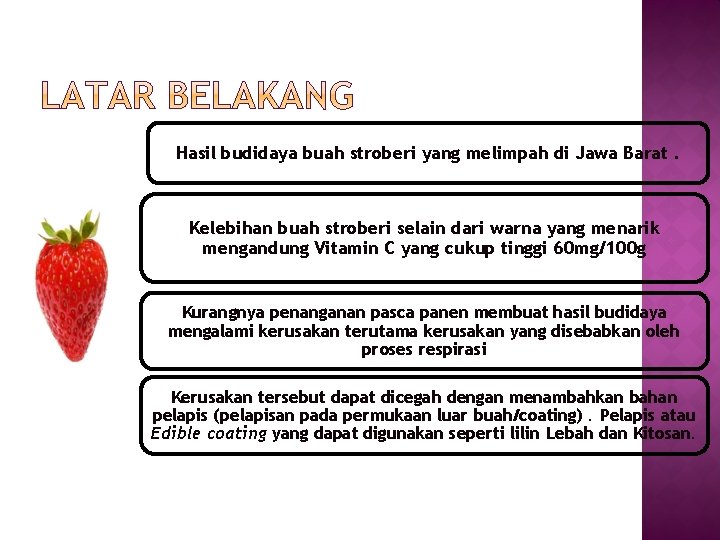 LATAR BELAKANG

Hasil budidaya buah stroberi yang melimpah di Jawa Barat .

Kelebihan buah stroberi selain dari warna yang menarik mengandung Vitamin C yang cukup tinggi 60mg/100g

Kurangnya penanganan pasca panen membuat hasil budidaya mengalami kerusakan terutama kerusakan yang disebabkan oleh proses respirasi

Kerusakan tersebut dapat dicegah dengan menambahkan bahan pelapis (pelapisan pada permukaan luar buah/coating) . Pelapis atau Edible coating yang dapat digunakan seperti lilin Lebah dan Kitosan.